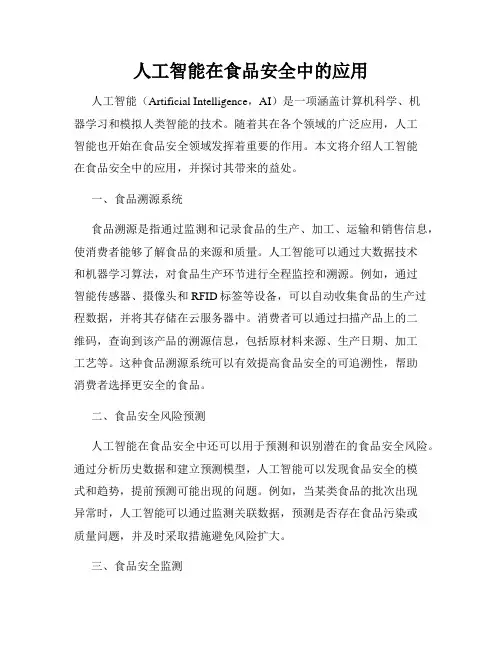 人工智能在食品安全中的应用

人工智能（Artificial Intelligence，AI）是一项涵盖计算机科学、机器学习和模拟人类智能的技术。随着其在各个领域的广泛应用，人工智能也开始在食品安全领域发挥着重要的作用。本文将介绍人工智能在食品安全中的应用，并探讨其带来的益处。

一、食品溯源系统

食品溯源是指通过监测和记录食品的生产、加工、运输和销售信息，使消费者能够了解食品的来源和质量。人工智能可以通过大数据技术和机器学习算法，对食品生产环节进行全程监控和溯源。例如，通过智能传感器、摄像头和RFID标签等设备，可以自动收集食品的生产过程数据，并将其存储在云服务器中。消费者可以通过扫描产品上的二维码，查询到该产品的溯源信息，包括原材料来源、生产日期、加工工艺等。这种食品溯源系统可以有效提高食品安全的可追溯性，帮助消费者选择更安全的食品。

二、食品安全风险预测

人工智能在食品安全中还可以用于预测和识别潜在的食品安全风险。通过分析历史数据和建立预测模型，人工智能可以发现食品安全的模式和趋势，提前预测可能出现的问题。例如，当某类食品的批次出现异常时，人工智能可以通过监测关联数据，预测是否存在食品污染或质量问题，并及时采取措施避免风险扩大。

三、食品安全监测